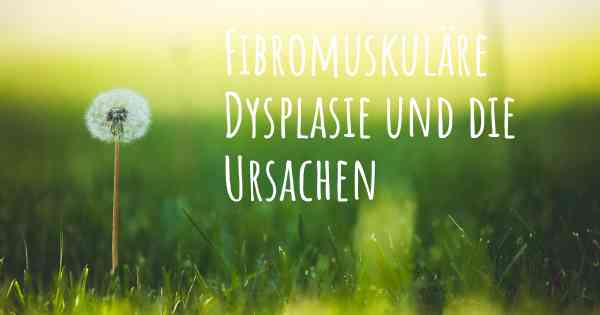 Fibromuskuläre Dysplasie und die Ursachen